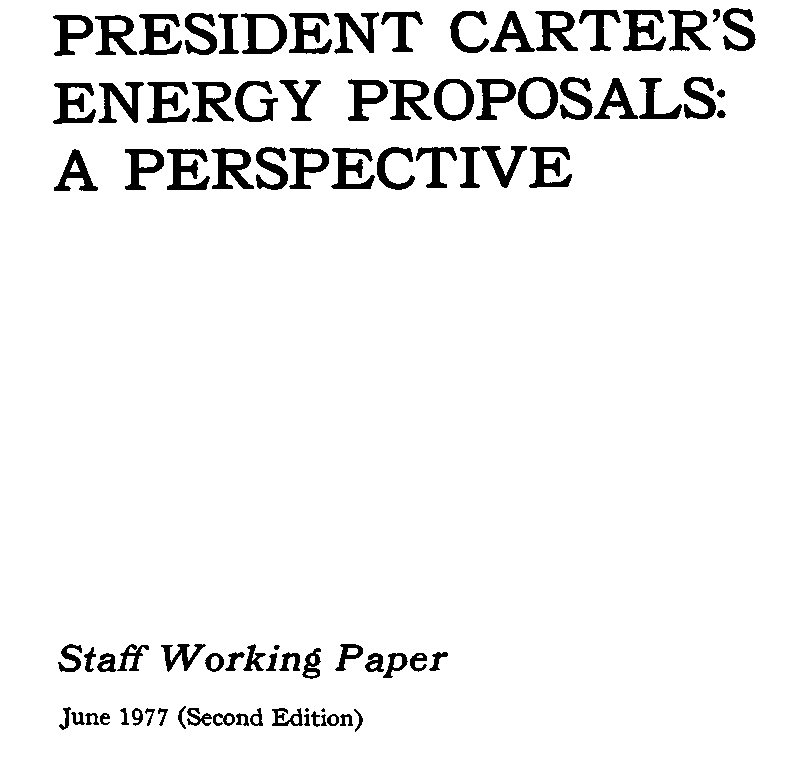 PRESIDENT CARTER'S ENERGY PROPOSALS: A PERSPECTIVE

Staff Working Paper

June 1977 (Second Edition)